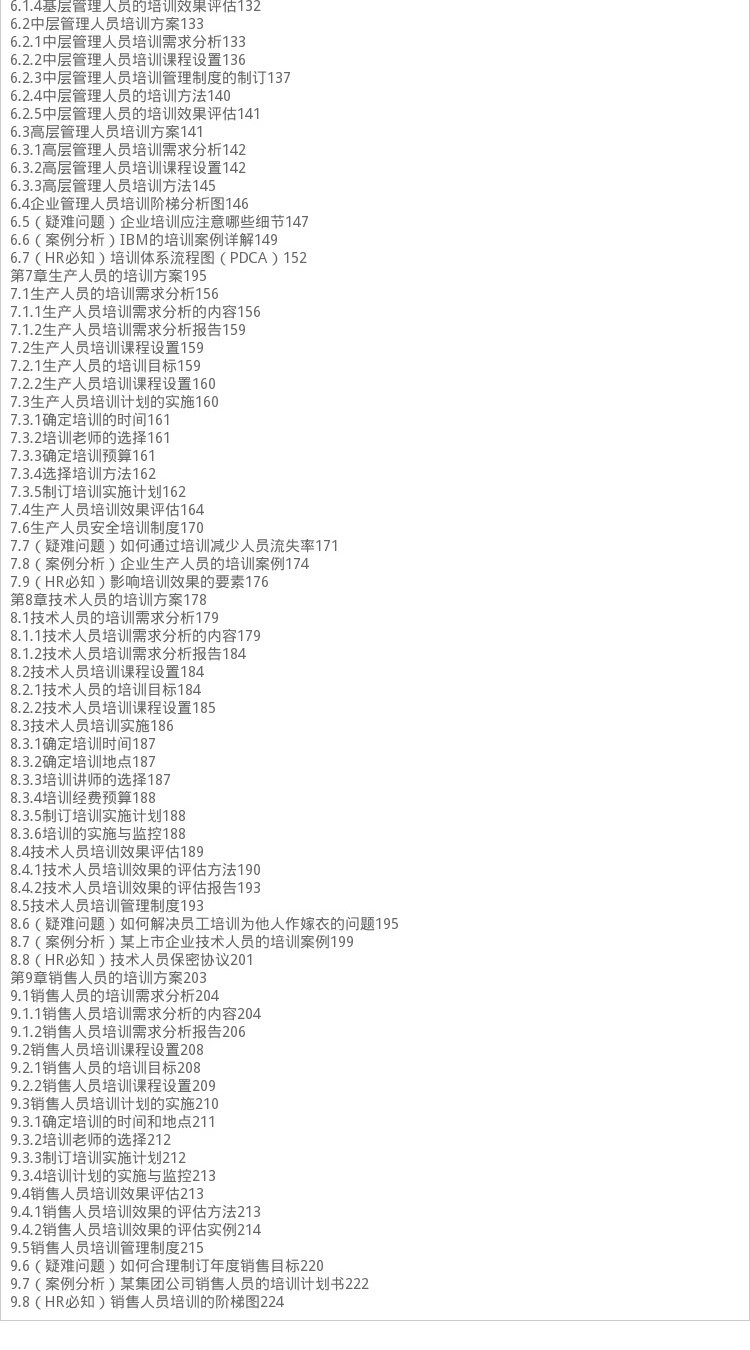 6.1.4基层管理人员的培训效果评估132
6.2中层管理人员培训方案133
6.2.1中层管理人员培训需求分析133
6.2.2中层管理人员培训课程设置136
6.2.3中层管理人员培训管理制度的制订137
6.2.4中层管理人员的培训方法140
6.2.5中层管理人员的培训效果评估141
6.3高层管理人员培训方案141
6.3.1高层管理人员培训需求分析142
6.3.2高层管理人员培训课程设置142
6.3.3高层管理人员培训方法145
6.4企业管理人员培训阶梯分析图146
6.5（疑难问题）企业培训应注意哪些细节147
6.6（案例分析）IBM的培训案例详解149
6.7（HR必知）培训体系流程图（PDCA）152
第7章生产人员的培训方案195
7.1生产人员的培训需求分析156
7.1.1生产人员培训需求分析的内容156
7.1.2生产人员培训需求分析报告159
7.2生产人员培训课程设置159
7.2.1生产人员的培训目标159
7.2.2生产人员培训课程设置160
7.3生产人员培训计划的实施160
7.3.1确定培训的时间161
7.3.2培训老师的选择161
7.3.3确定培训预算161
7.3.4选择培训方法162
7.3.5制订培训实施计划162
7.4生产人员培训效果评估164
7.6生产人员安全培训制度170
7.7（疑难问题）如何通过培训减少人员流失率171
7.8（案例分析）企业生产人员的培训案例174
7.9（HR必知）影响培训效果的要素176
第8章技术人员的培训方案178
8.1技术人员的培训需求分析179
8.1.1技术人员培训需求分析的内容179
8.1.2技术人员培训需求分析报告184
8.2技术人员培训课程设置184
8.2.1技术人员的培训目标184
8.2.2技术人员培训课程设置185
8.3技术人员培训实施186
8.3.1确定培训时间187
8.3.2确定培训地点187
8.3.3培训讲师的选择187
8.3.4培训经费预算188
8.3.5制订培训实施计划188
8.3.6培训的实施与监控188
8.4技术人员培训效果评估189
8.4.1技术人员培训效果的评估方法190
8.4.2技术人员培训效果的评估报告193
8.5技术人员培训管理制度193
8.6（疑难问题）如何解决员工培训为他人作嫁衣的问题195
8.7（案例分析）某上市企业技术人员的培训案例199
8.8（HR必知）技术人员保密协议201
第9章销售人员的培训方案203
9.1销售人员的培训需求分析204
9.1.1销售人员培训需求分析的内容204
9.1.2销售人员培训需求分析报告206
9.2销售人员培训课程设置208
9.2.1销售人员的培训目标208
9.2.2销售人员培训课程设置209
9.3销售人员培训计划的实施210
9.3.1确定培训的时间和地点211
9.3.2培训老师的选择212
9.3.3制订培训实施计划212
9.3.4培训计划的实施与监控213
9.4销售人员培训效果评估213
9.4.1销售人员培训效果的评估方法213
9.4.2销售人员培训效果的评估实例214
9.5销售人员培训管理制度215
9.6（疑难问题）如何合理制订年度销售目标220
9.7（案例分析）某集团公司销售人员的培训计划书222
9.8（HR必知）销售人员培训的阶梯图224